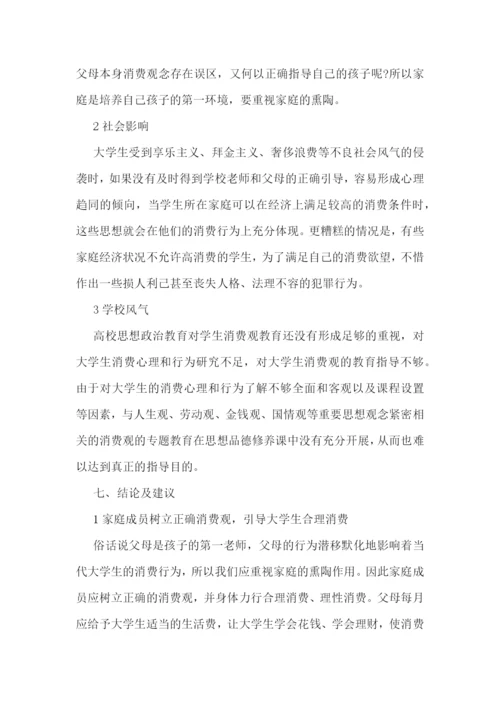 父母本身消费观念存在误区，又何以正确指导自己的孩子呢?所以家庭是培养自己孩子的第一环境，要重视家庭的熏陶。

2 社会影响

大学生受到享乐主义、拜金主义、奢侈浪费等不良社会风气的侵袭时，如果没有及时得到学校老师和父母的正确引导，容易形成心理趋同的倾向，当学生所在家庭可以在经济上满足较高的消费条件时，这些思想就会在他们的消费行为上充分体现。更糟糕的情况是，有些家庭经济状况不允许高消费的学生，为了满足自己的消费欲望，不惜作出一些损人利己甚至丧失人格、法理不容的犯罪行为。

3 学校风气

高校思想政治教育对学生消费观教育还没有形成足够的重视，对大学生消费心理和行为研究不足，对大学生消费观的教育指导不够。由于对大学生的消费心理和行为了解不够全面和客观以及课程设置等因素，与人生观、劳动观、金钱观、国情观等重要思想观念紧密相关的消费观的专题教育在思想品德修养课中没有充分开展，从而也难以达到真正的指导目的。

七、结论及建议

1 家庭成员树立正确消费观，引导大学生合理消费

俗话说父母是孩子的第一老师，父母的行为潜移默化地影响着当代大学生的消费行为，所以我们应重视家庭的熏陶作用。因此家庭成员应树立正确的消费观，并身体力行合理消费、理性消费。父母每月应给予大学生适当的生活费，让大学生学会花钱、学会理财，使消费